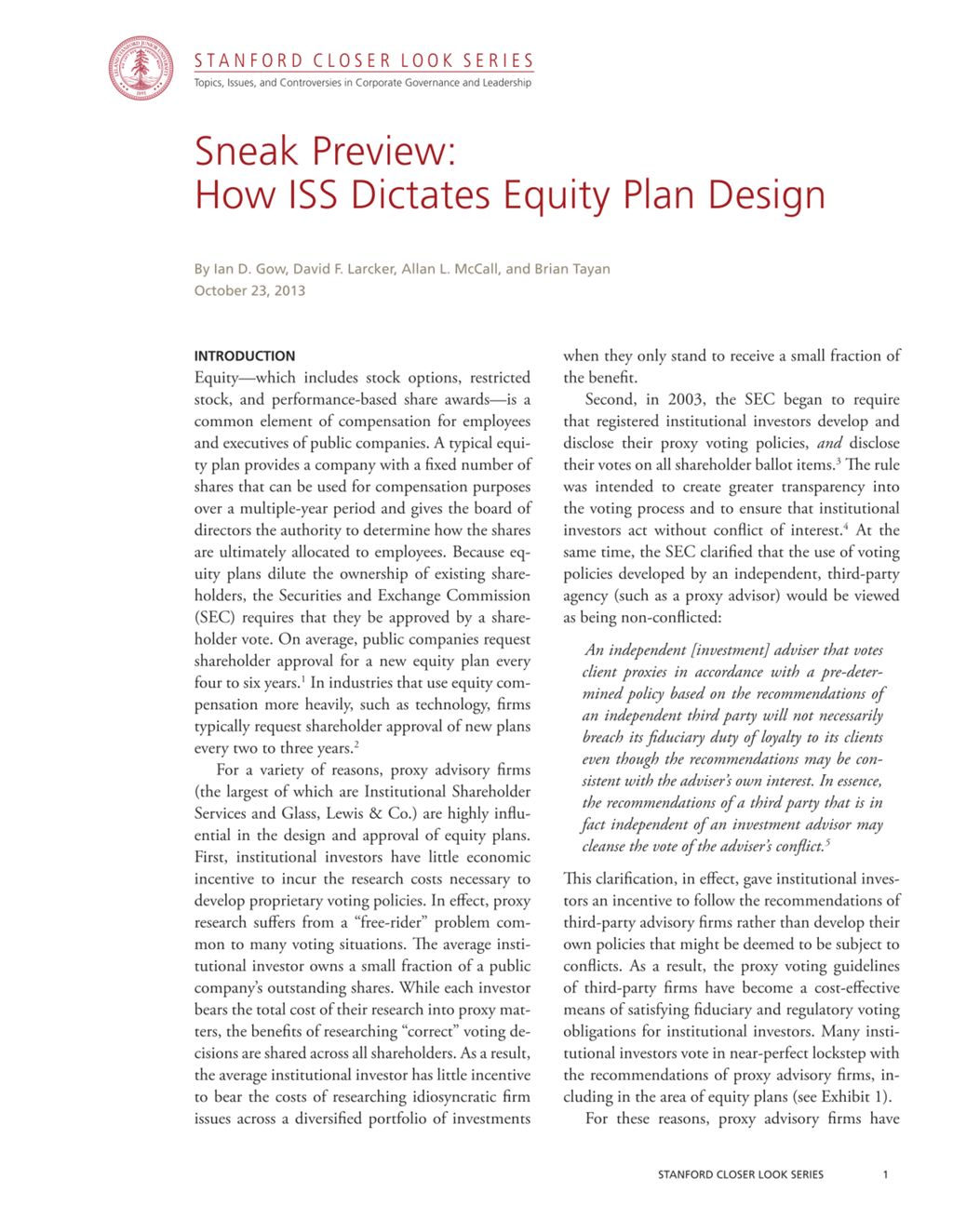 STANFORD CLOSER LOOK SERIES
Topics, Issues, and Controversies in Corporate Governance and Leadership

Sneak Preview:
How ISS Dictates Equity Plan Design

By Ian D. Gow, David F. Larcker, Allan L. McCall, and Brian Tayan
October 23, 2013

INTRODUCTION
Equity—which includes stock options, restricted stock, and performance-based share awards—is a common element of compensation for employees and executives of public companies. A typical equity plan provides a company with a fixed number of shares that can be used for compensation purposes over a multiple-year period and gives the board of directors the authority to determine how the shares are ultimately allocated to employees. Because equity plans dilute the ownership of existing shareholders, the Securities and Exchange Commission (SEC) requires that they be approved by a shareholder vote. On average, public companies request shareholder approval for a new equity plan every four to six years.$^1$ In industries that use equity compensation more heavily, such as technology, firms typically request shareholder approval of new plans every two to three years.$^2$

For a variety of reasons, proxy advisory firms (the largest of which are Institutional Shareholder Services and Glass, Lewis & Co.) are highly influential in the design and approval of equity plans. First, institutional investors have little economic incentive to incur the research costs necessary to develop proprietary voting policies. In effect, proxy research suffers from a “free-rider” problem common to many voting situations. The average institutional investor owns a small fraction of a public company’s outstanding shares. While each investor bears the total cost of their research into proxy matters, the benefits of researching “correct” voting decisions are shared across all shareholders. As a result, the average institutional investor has little incentive to bear the costs of researching idiosyncratic firm issues across a diversified portfolio of investments when they only stand to receive a small fraction of the benefit.

Second, in 2003, the SEC began to require that registered institutional investors develop and disclose their proxy voting policies, and disclose their votes on all shareholder ballot items.$^3$ The rule was intended to create greater transparency into the voting process and to ensure that institutional investors act without conflict of interest.$^4$ At the same time, the SEC clarified that the use of voting policies developed by an independent, third-party agency (such as a proxy advisor) would be viewed as being non-conflicted:

An independent [investment] adviser that votes client proxies in accordance with a pre-determined policy based on the recommendations of an independent third party will not necessarily breach its fiduciary duty of loyalty to its clients even though the recommendations may be consistent with the adviser’s own interest. In essence, the recommendations of a third party that is in fact independent of an investment advisor may cleanse the vote of the adviser’s conflict.$^5$

This clarification, in effect, gave institutional investors an incentive to follow the recommendations of third-party advisory firms rather than develop their own policies that might be deemed to be subject to conflicts. As a result, the proxy voting guidelines of third-party firms have become a cost-effective means of satisfying fiduciary and regulatory voting obligations for institutional investors. Many institutional investors vote in near-perfect lockstep with the recommendations of proxy advisory firms, including in the area of equity plans (see Exhibit 1).

For these reasons, proxy advisory firms have

STANFORD CLOSER LOOK SERIES 1